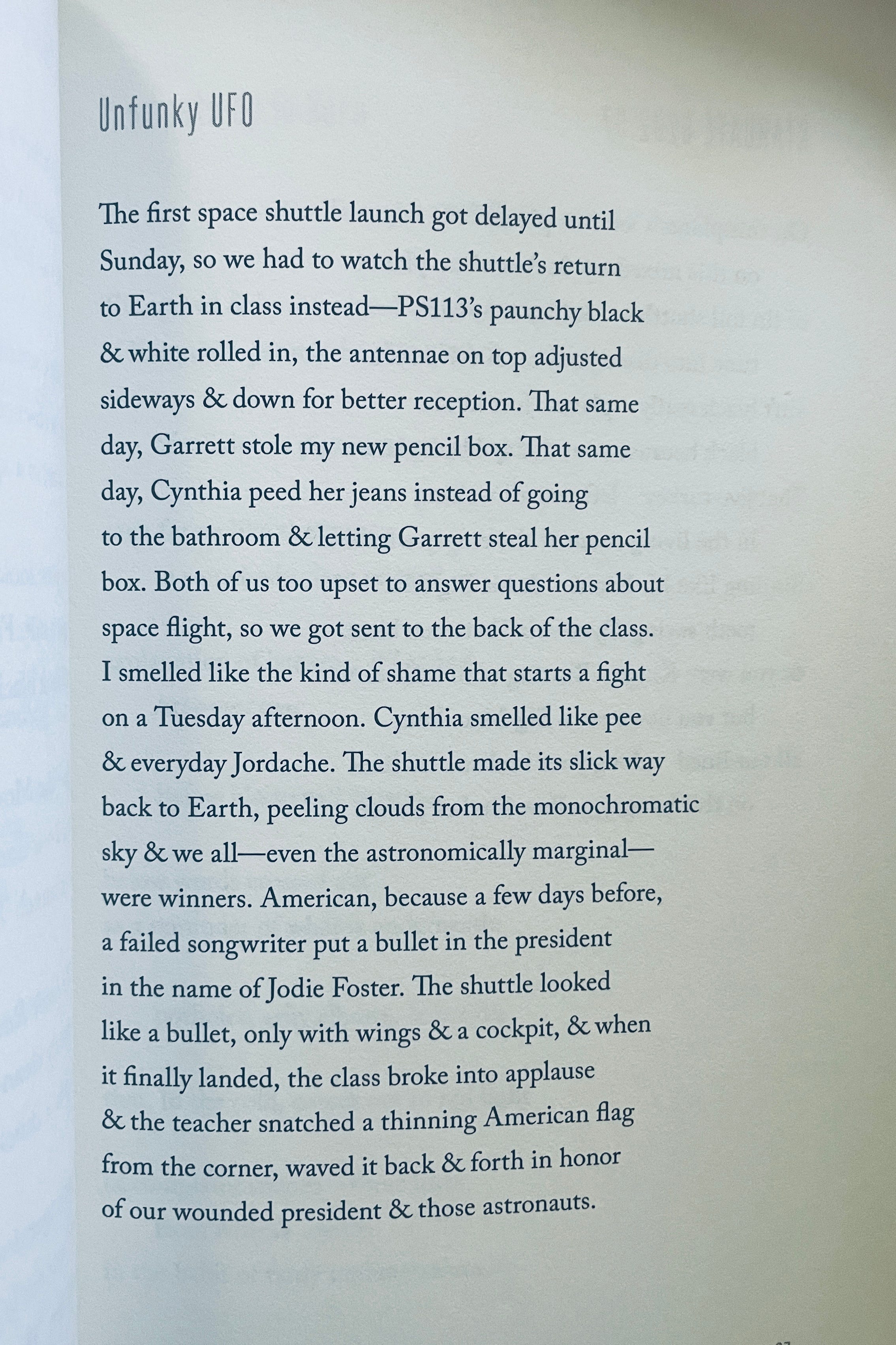 Unfunky UFO

The first space shuttle launch got delayed until
Sunday, so we had to watch the shuttle's return
to Earth in class instead—PS113's paunchy black
& white rolled in, the antennae on top adjusted
sideways & down for better reception. That same
day, Garrett stole my new pencil box. That same
day, Cynthia peed her jeans instead of going
to the bathroom & letting Garrett steal her pencil
box. Both of us too upset to answer questions about
space flight, so we got sent to the back of the class.
I smelled like the kind of shame that starts a fight
on a Tuesday afternoon. Cynthia smelled like pee
& everyday Jordache. The shuttle made its slick way
back to Earth, peeling clouds from the monochromatic
sky & we all—even the astronomically marginal—
were winners. American, because a few days before,
a failed songwriter put a bullet in the president
in the name of Jodie Foster. The shuttle looked
like a bullet, only with wings & a cockpit, & when
it finally landed, the class broke into applause
& the teacher snatched a thinning American flag
from the corner, waved it back & forth in honor
of our wounded president & those astronauts.